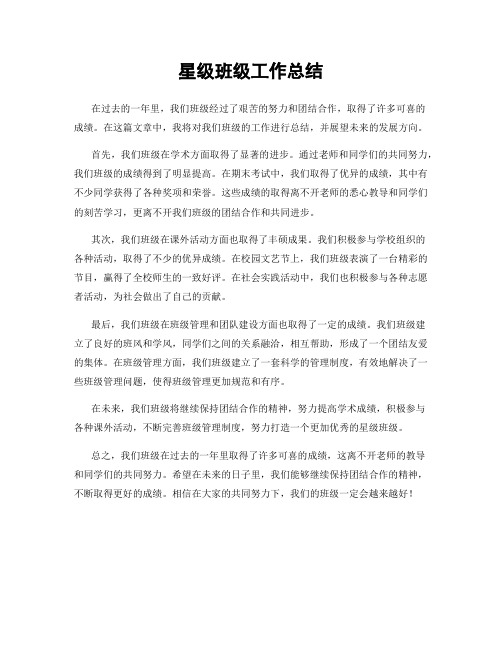 星级班级工作总结

在过去的一年里，我们班级经过了艰苦的努力和团结合作，取得了许多可喜的成绩。在这篇文章中，我将对我们班级的工作进行总结，并展望未来的发展方向。

首先，我们班级在学术方面取得了显著的进步。通过老师和同学们的共同努力，我们班级的成绩得到了明显提高。在期末考试中，我们取得了优异的成绩，其中有不少同学获得了各种奖项和荣誉。这些成绩的取得离不开老师的悉心教导和同学们的刻苦学习，更离不开我们班级的团结合作和共同进步。

其次，我们班级在课外活动方面也取得了丰硕成果。我们积极参与学校组织的各种活动，取得了不少的优异成绩。在校园文艺节上，我们班级表演了一台精彩的节目，赢得了全校师生的一致好评。在社会实践活动中，我们也积极参与各种志愿者活动，为社会做出了自己的贡献。

最后，我们班级在班级管理和团队建设方面也取得了一定的成绩。我们班级建立了良好的班风和学风，同学们之间的关系融洽，相互帮助，形成了一个团结友爱的集体。在班级管理方面，我们班级建立了一套科学的管理制度，有效地解决了一些班级管理问题，使得班级管理更加规范和有序。

在未来，我们班级将继续保持团结合作的精神，努力提高学术成绩，积极参与各种课外活动，不断完善班级管理制度，努力打造一个更加优秀的星级班级。

总之，我们班级在过去的一年里取得了许多可喜的成绩，这离不开老师的教导和同学们的共同努力。希望在未来的日子里，我们能够继续保持团结合作的精神，不断取得更好的成绩。相信在大家的共同努力下，我们的班级一定会越来越好！